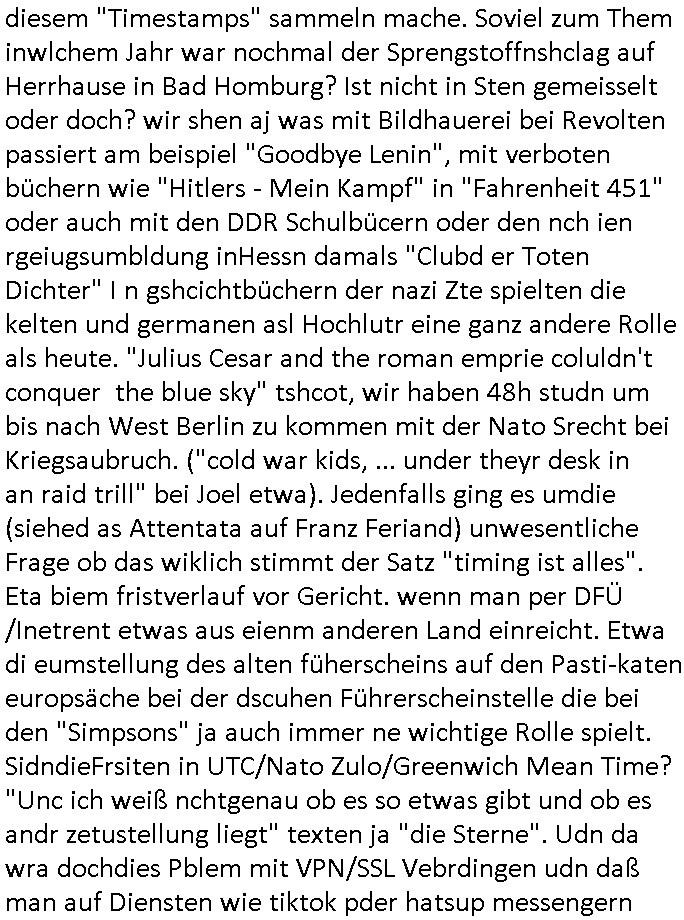 diesem "Timestamps" sammeln mache. Soviel zum Them inwlchem Jahr war nochmal der Sprengstoffnshclag auf Herrhause in Bad Homburg? Ist nicht in Sten gemeisselt oder doch? wir shen aj was mit Bildhauerei bei Revolten passiert am beispiel "Goodbye Lenin", mit verboten büchern wie "Hitlers - Mein Kampf" in "Fahrenheit 451" oder auch mit den DDR Schulbücern oder den nch ien rgeiugsumbldung inHessn damals "Clubd er Toten Dichter" I n gshcichtbüchern der nazi Zte spielten die kelten und germanen asl Hochlutr eine ganz andere Rolle als heute. "Julius Cesar and the roman emprie coluldn't conquer the blue sky" tshcot, wir haben 48h studn um bis nach West Berlin zu kommen mit der Nato Srecht bei Kriegsaubruch. ("cold war kids, ... under theyr desk in an raid trill" bei Joel etwa). Jedenfalls ging es umdie (siehed as Attentata auf Franz Feriand) unwesentliche Frage ob das wiklich stimmt der Satz "timing ist alles". Eta biem fristverlauf vor Gericht. wenn man per DFÜ /Inetrent etwas aus eienm anderen Land einreicht. Etwa di eumstellung des alten füherscheins auf den Pasti-katen europsäche bei der dscuhen Führerscheinstelle die bei den "Simpsons" ja auch immer ne wichtige Rolle spielt. SidndieFrsiten in UTC/Nato Zulo/Greenwich Mean Time? "Unc ich weiß nchtgenau ob es so etwas gibt und ob es andr zetustellung liegt" texten ja "die Sterne". Udn da wra dochdies Pblem mit VPN/SSL Vebrdingen udn daß man auf Diensten wie tiktok pder hatsup messengern